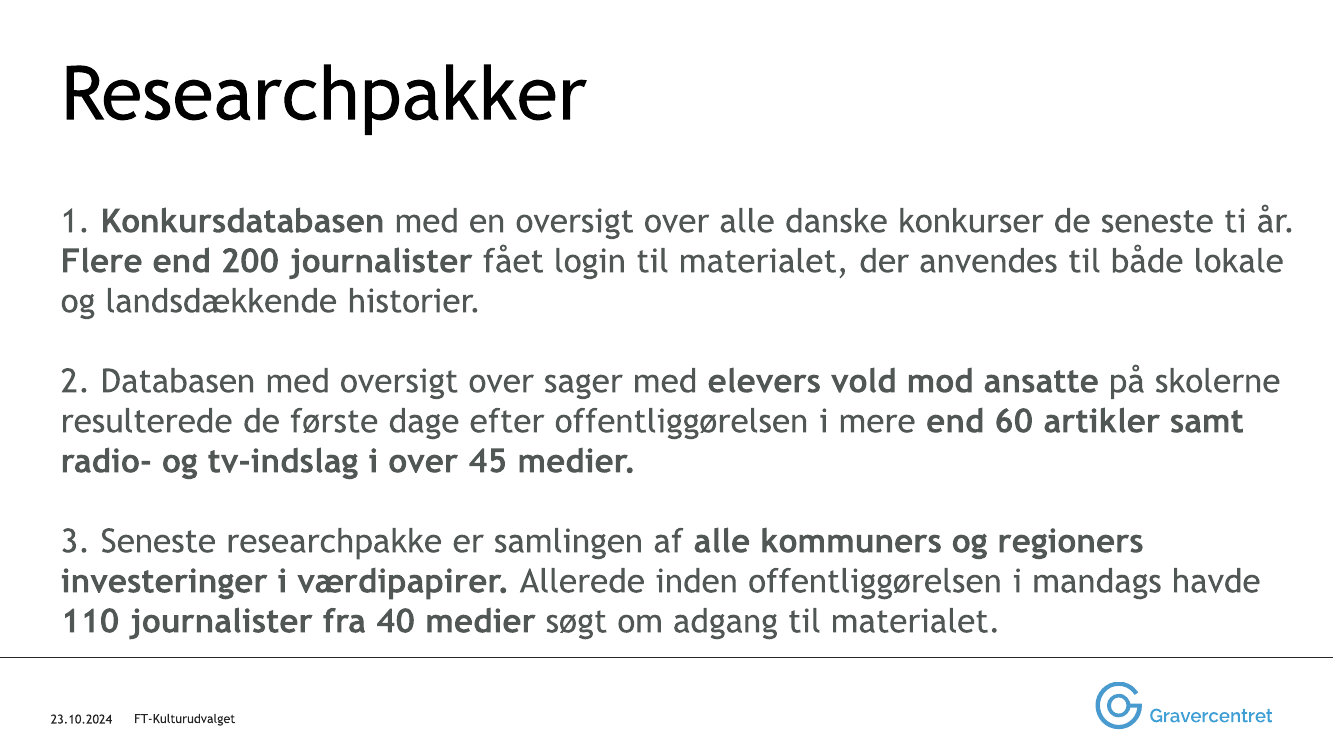 Researchpakker

1. Konkursdatabasen med en oversigt over alle danske konkurser de seneste ti år. Flere end 200 journalister fået login til materialet, der anvendes til både lokale og landsdækkende historier.

2. Databasen med oversigt over sager med elevers vold mod ansatte på skolerne resulterede de første dage efter offentliggørelsen i mere end 60 artikler samt radio- og tv-indslag i over 45 medier.

3. Seneste researchpakke er samlingen af alle kommuners og regioners investeringer i værdipapirer. Allerede inden offentliggørelsen i mandags havde 110 journalister fra 40 medier søgt om adgang til materialet.

23.10.2024 FT-Kulturudvalget

Gravercentret